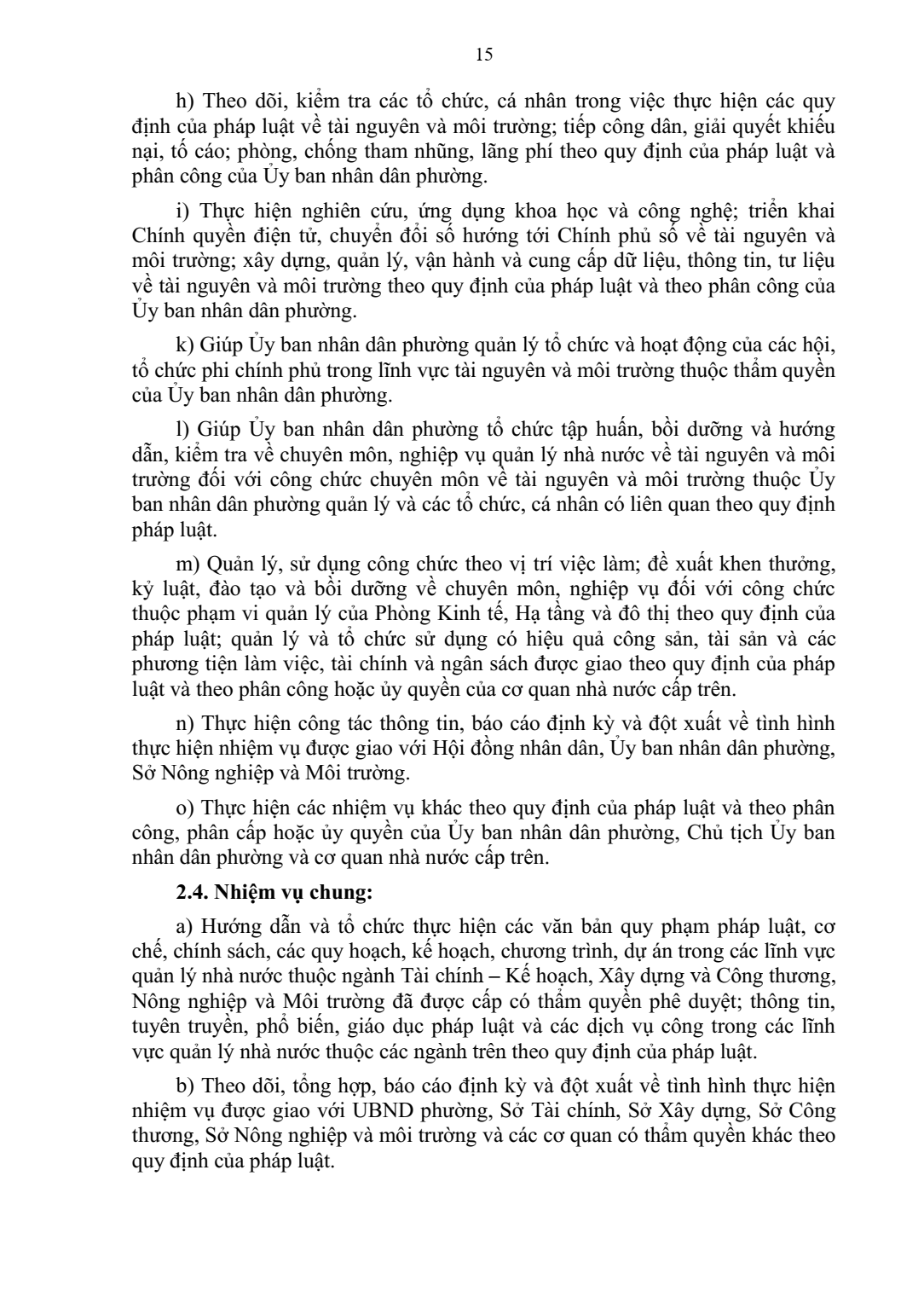 15

h) Theo dõi, kiểm tra các tổ chức, cá nhân trong việc thực hiện các quy định của pháp luật về tài nguyên và môi trường; tiếp công dân, giải quyết khiếu nại, tố cáo; phòng, chống tham nhũng, lãng phí theo quy định của pháp luật và phân công của Ủy ban nhân dân phường.

i) Thực hiện nghiên cứu, ứng dụng khoa học và công nghệ; triển khai Chính quyền điện tử, chuyển đổi số hướng tới Chính phủ số về tài nguyên và môi trường; xây dựng, quản lý, vận hành và cung cấp dữ liệu, thông tin, tư liệu về tài nguyên và môi trường theo quy định của pháp luật và theo phân công của Ủy ban nhân dân phường.

k) Giúp Ủy ban nhân dân phường quản lý tổ chức và hoạt động của các hội, tổ chức phi chính phủ trong lĩnh vực tài nguyên và môi trường thuộc thẩm quyền của Ủy ban nhân dân phường.

l) Giúp Ủy ban nhân dân phường tổ chức tập huấn, bồi dưỡng và hướng dẫn, kiểm tra về chuyên môn, nghiệp vụ quản lý nhà nước về tài nguyên và môi trường đối với công chức chuyên môn về tài nguyên và môi trường thuộc Ủy ban nhân dân phường quản lý và các tổ chức, cá nhân có liên quan theo quy định pháp luật.

m) Quản lý, sử dụng công chức theo vị trí việc làm; đề xuất khen thưởng, kỷ luật, đào tạo và bồi dưỡng về chuyên môn, nghiệp vụ đối với công chức thuộc phạm vi quản lý của Phòng Kinh tế, Hạ tầng và đô thị theo quy định của pháp luật; quản lý và tổ chức sử dụng có hiệu quả công sản, tài sản và các phương tiện làm việc, tài chính và ngân sách được giao theo quy định của pháp luật và theo phân công hoặc ủy quyền của cơ quan nhà nước cấp trên.

n) Thực hiện công tác thông tin, báo cáo định kỳ và đột xuất về tình hình thực hiện nhiệm vụ được giao với Hội đồng nhân dân, Ủy ban nhân dân phường, Sở Nông nghiệp và Môi trường.

o) Thực hiện các nhiệm vụ khác theo quy định của pháp luật và theo phân công, phân cấp hoặc ủy quyền của Ủy ban nhân dân phường, Chủ tịch Ủy ban nhân dân phường và cơ quan nhà nước cấp trên.

2.4. Nhiệm vụ chung:

a) Hướng dẫn và tổ chức thực hiện các văn bản quy phạm pháp luật, cơ chế, chính sách, các quy hoạch, kế hoạch, chương trình, dự án trong các lĩnh vực quản lý nhà nước thuộc ngành Tài chính – Kế hoạch, Xây dựng và Công thương, Nông nghiệp và Môi trường đã được cấp có thẩm quyền phê duyệt; thông tin, tuyên truyền, phổ biến, giáo dục pháp luật và các dịch vụ công trong các lĩnh vực quản lý nhà nước thuộc các ngành trên theo quy định của pháp luật.

b) Theo dõi, tổng hợp, báo cáo định kỳ và đột xuất về tình hình thực hiện nhiệm vụ được giao với UBND phường, Sở Tài chính, Sở Xây dựng, Sở Công thương, Sở Nông nghiệp và môi trường và các cơ quan có thẩm quyền khác theo quy định của pháp luật.